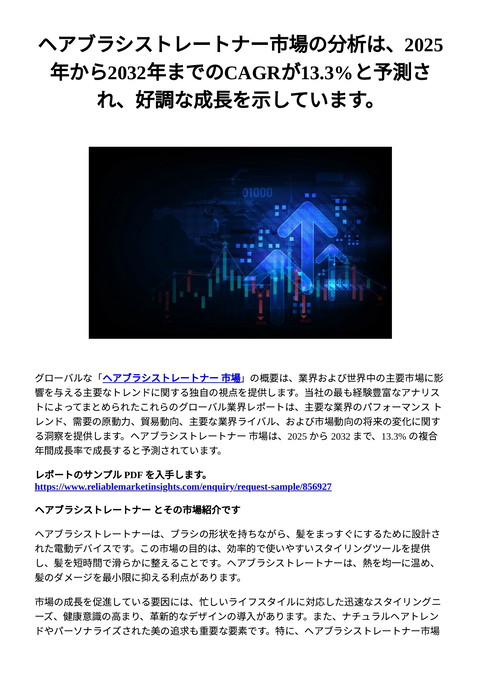 ヘアブラシストレートナー市場の分析は、2025年から2032年までのCAGRが13.3%と予測され、好調な成長を示しています。

01000

グローバルな「ヘアブラシストレートナー 市場」の概要は、業界および世界中の主要市場に影響を与える主要なトレンドに関する独自の視点を提供します。当社の最も経験豊富なアナリストによってまとめられたこれらのグローバル業界レポートは、主要な業界のパフォーマンス トレンド、需要の原動力、貿易動向、主要な業界ライバル、および市場動向の将来の変化に関する洞察を提供します。ヘアブラシストレートナー 市場は、2025 から 2032 まで、13.3% の複合年間成長率で成長すると予測されています。

レポートのサンプル PDF を入手します。
https://www.reliablemarketinsights.com/enquiry/request-sample/856927

ヘアブラシストレートナー とその市場紹介です

ヘアブラシストレートナーは、ブラシの形状を持ちながら、髪をまっすぐにするために設計された電動デバイスです。この市場の目的は、効率的で使いやすいスタイリングツールを提供し、髪を短時間で滑らかに整えることです。ヘアブラシストレートナーは、熱を均一に温め、髪のダメージを最小限に抑える利点があります。

市場の成長を促進している要因には、忙しいライフスタイルに対応した迅速なスタイリングニーズ、健康意識の高まり、革新的なデザインの導入があります。また、ナチュラルヘアトレンドやパーソナライズされた美の追求も重要な要素です。特に、ヘアブラシストレートナー市場